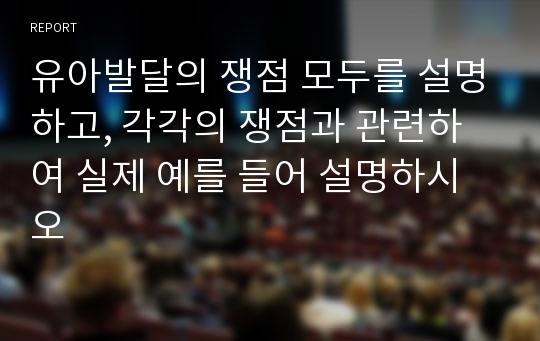 REPORT

유아발달의 쟁점 모두를 설명하고, 각각의 쟁점과 관련하여 실제 예를 들어 설명하시오